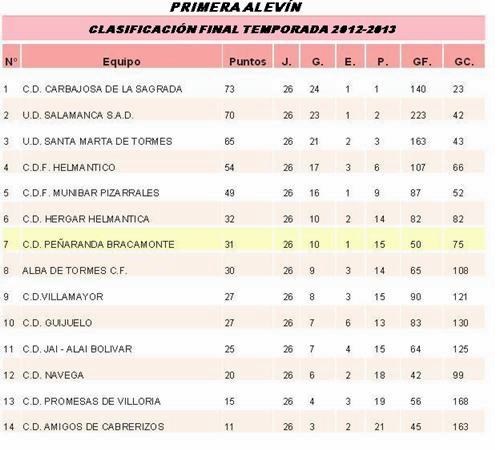 PRIMERA ALEVÍN

CLASIFICACIÓN FINAL TEMPORADA 2012-2013

| Nº | Equipo | Puntos | J. | G. | E. | P. | GF. | GC. |
|---|---|---|---|---|---|---|---|---|
| 1 | C.D. CARBAJOSA DE LA SAGRADA | 73 | 26 | 24 | 1 | 1 | 140 | 23 |
| 2 | U.D. SALAMANCA S.A.D. | 70 | 26 | 23 | 1 | 2 | 223 | 42 |
| 3 | U.D. SANTA MARTA DE TORMES | 65 | 26 | 21 | 2 | 3 | 163 | 43 |
| 4 | C.D.F. HELMANTICO | 54 | 26 | 17 | 3 | 6 | 107 | 66 |
| 5 | C.D.F. MUNIBAR PIZARRALES | 49 | 26 | 16 | 1 | 9 | 87 | 52 |
| 6 | C.D. HERGAR HELMANTICA | 32 | 26 | 10 | 2 | 14 | 82 | 82 |
| 7 | C.D. PEÑARANDA BRACAMONTE | 31 | 26 | 10 | 1 | 15 | 50 | 75 |
| 8 | ALBA DE TORMES C.F. | 30 | 26 | 9 | 3 | 14 | 65 | 108 |
| 9 | C.D.VILLAMAYOR | 27 | 26 | 8 | 3 | 15 | 90 | 121 |
| 10 | C.D. GUIJUELO | 27 | 26 | 7 | 6 | 13 | 83 | 130 |
| 11 | C.D. JAI - ALAI BOLIVAR | 25 | 26 | 7 | 4 | 15 | 64 | 125 |
| 12 | C.D. NAVEGA | 20 | 26 | 6 | 2 | 18 | 42 | 99 |
| 13 | C.D. PROMESAS DE VILLORIA | 15 | 26 | 4 | 3 | 19 | 56 | 168 |
| 14 | C.D. AMIGOS DE CABRERIZOS | 11 | 26 | 3 | 2 | 21 | 45 | 163 |